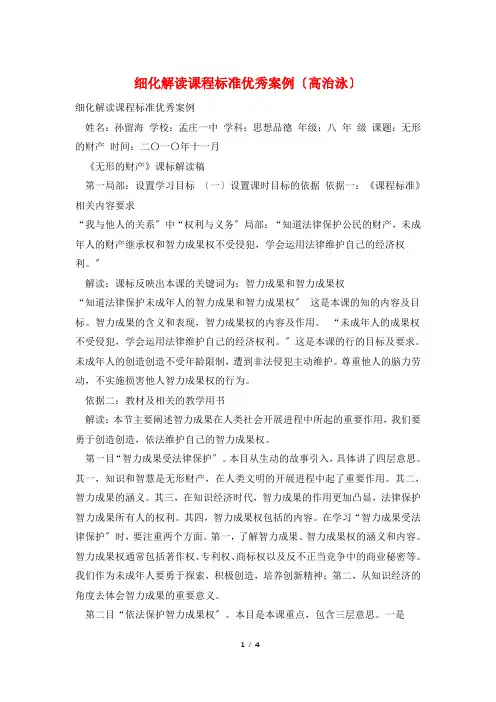 细化解读课程标准优秀案例〔高治泳〕

细化解读课程标准优秀案例

姓名：孙留海 学校：孟庄一中 学科：思想品德 年级：八 年 级 课题：无形的财产 时间：二〇一〇年十一月

《无形的财产》课标解读稿

第一局部：设置学习目标 （一）设置课时目标的依据 依据一：《课程标准》相关内容要求

“我与他人的关系〞中“权利与义务〞局部：“知道法律保护公民的财产，未成年人的财产继承权和智力成果权不受侵犯，学会运用法律维护自己的经济权利。〞

解读：课标反映出本课的关键词为：智力成果和智力成果权

“知道法律保护未成年人的智力成果和智力成果权〞 这是本课的知的内容及目标。智力成果的含义和表现，智力成果权的内容及作用。 “未成年人的成果权不受侵犯，学会运用法律维护自己的经济权利。〞这是本课的行的目标及要求。未成年人的创造创造不受年龄限制，遭到非法侵犯主动维护。尊重他人的脑力劳动，不实施损害他人智力成果权的行为。

依据二：教材及相关的教学用书

解读：本节主要阐述智力成果在人类社会开展进程中所起的重要作用，我们要勇于创造创造，依法维护自己的智力成果权。

第一目“智力成果受法律保护〞。本目从生动的故事引入，具体讲了四层意思。其一，知识和智慧是无形财产，在人类文明的开展进程中起了重要作用。其二，智力成果的涵义。其三，在知识经济时代，智力成果的作用更加凸显，法律保护智力成果所有人的权利。其四，智力成果权包括的内容。在学习“智力成果受法律保护〞时，要注重两个方面。第一，了解智力成果、智力成果权的涵义和内容。智力成果权通常包括著作权、专利权、商标权以及反不正当竞争中的商业秘密等。我们作为未成年人要勇于探索，积极创造，培养创新精神；第二，从知识经济的角度去体会智力成果的重要意义。

第二目“依法保护智力成果权〞。本目是本课重点，包含三层意思。一是

1 / 4